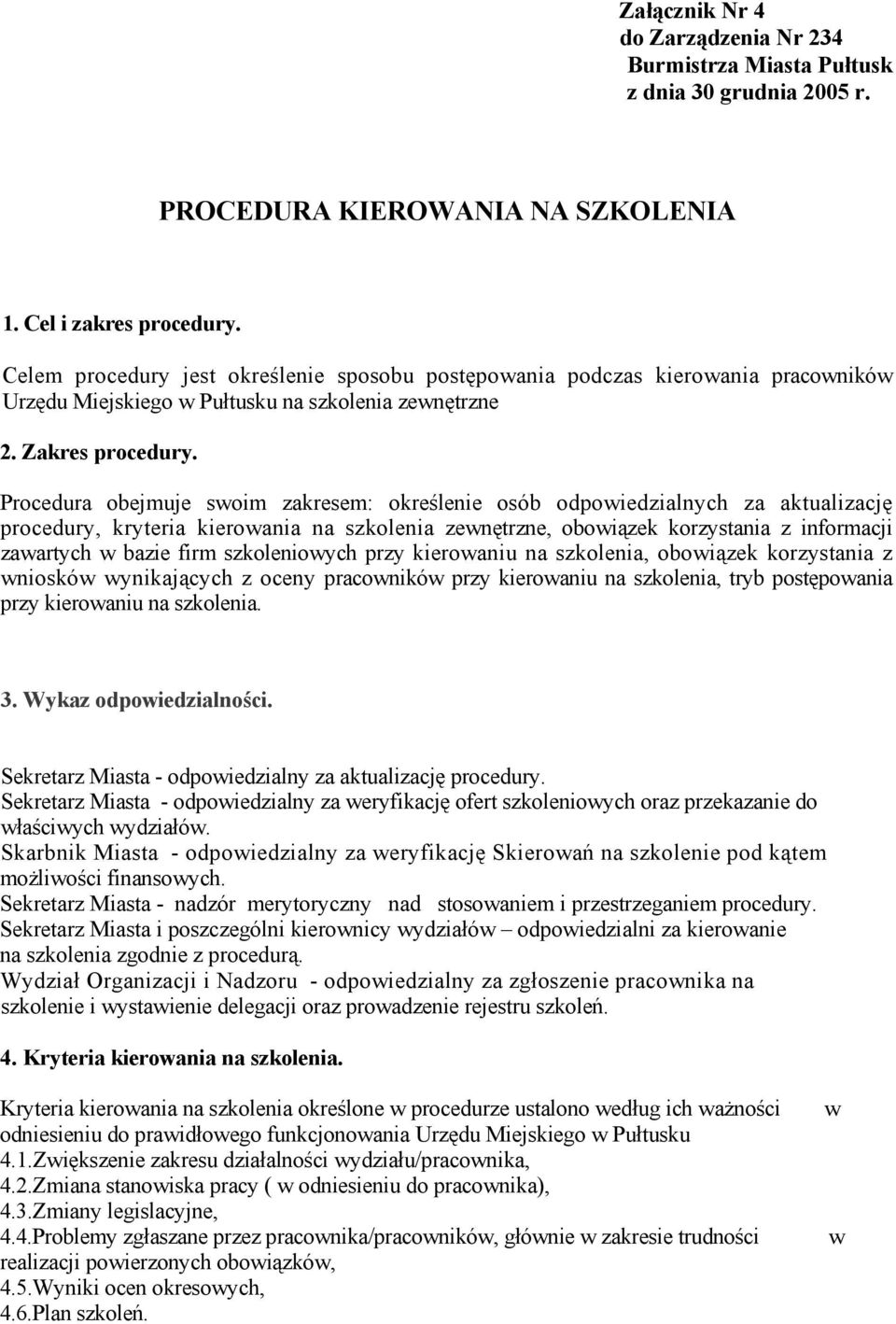 Załącznik Nr 4
do Zarządzenia Nr 234
Burmistrza Miasta Pułtusk
z dnia 30 grudnia 2005 r.

PROCEDURA KIEROWANIA NA SZKOLENIA

1. Cel i zakres procedury.

Celem procedury jest określenie sposobu postępowania podczas kierowania pracowników Urzędu Miejskiego w Pułtusku na szkolenia zewnętrzne

2. Zakres procedury.

Procedura obejmuje swoim zakresem: określenie osób odpowiedzialnych za aktualizację procedury, kryteria kierowania na szkolenia zewnętrzne, obowiązek korzystania z informacji zawartych w bazie firm szkoleniowych przy kierowaniu na szkolenia, obowiązek korzystania z wniosków wynikających z oceny pracowników przy kierowaniu na szkolenia, tryb postępowania przy kierowaniu na szkolenia.

3. Wykaz odpowiedzialności.

Sekretarz Miasta - odpowiedzialny za aktualizację procedury.
Sekretarz Miasta - odpowiedzialny za weryfikację ofert szkoleniowych oraz przekazanie do właściwych wydziałów.
Skarbnik Miasta - odpowiedzialny za weryfikację Skierowań na szkolenie pod kątem możliwości finansowych.
Sekretarz Miasta - nadzór merytoryczny nad stosowaniem i przestrzeganiem procedury.
Sekretarz Miasta i poszczególni kierownicy wydziałów – odpowiedzialni za kierowanie na szkolenia zgodnie z procedurą.
Wydział Organizacji i Nadzoru - odpowiedzialny za zgłoszenie pracownika na szkolenie i wystawienie delegacji oraz prowadzenie rejestru szkoleń.

4. Kryteria kierowania na szkolenia.

Kryteria kierowania na szkolenia określone w procedurze ustalono według ich ważności w odniesieniu do prawidłowego funkcjonowania Urzędu Miejskiego w Pułtusku
4.1.Zwiększenie zakresu działalności wydziału/pracownika,
4.2.Zmiana stanowiska pracy ( w odniesieniu do pracownika),
4.3.Zmiany legislacyjne,
4.4.Problemy zgłaszane przez pracownika/pracowników, głównie w zakresie trudności w realizacji powierzonych obowiązków,
4.5.Wyniki ocen okresowych,
4.6.Plan szkoleń.